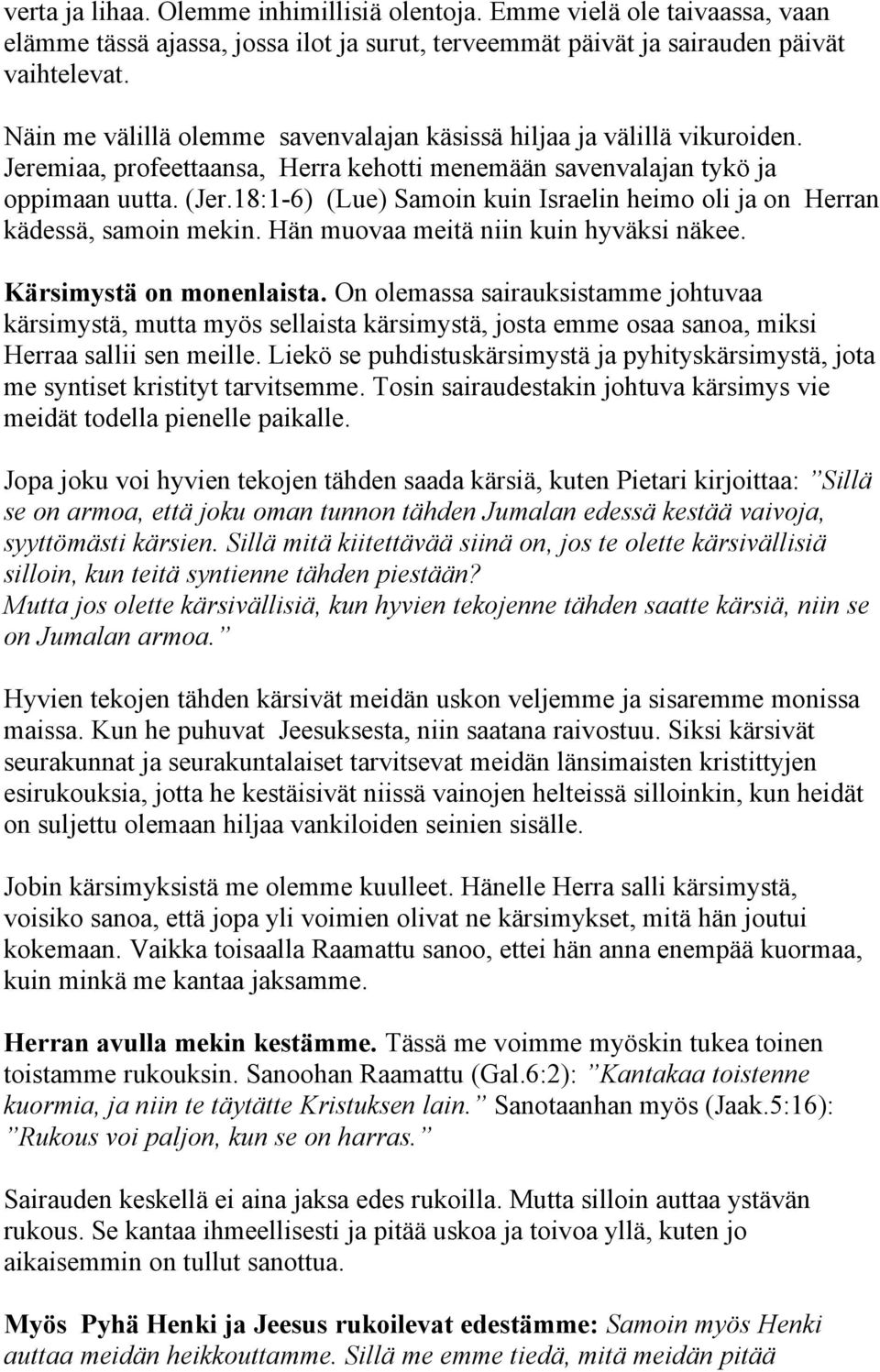 verta ja lihaa. Olemme inhimillisiä olentoja. Emme vielä ole taivaassa, vaan elämme tässä ajassa, jossa ilot ja surut, terveemmät päivät ja sairauden päivät vaihtelevat.

Näin me välillä olemme savenvalajan käsissä hiljaa ja välillä vikuroiden. Jeremiaa, profeettaansa, Herra kehotti menemään savenvalajan tykö ja oppimaan uutta. (Jer.18:1-6) (Lue) Samoin kuin Israelin heimo oli ja on Herran kädessä, samoin mekin. Hän muovaa meitä niin kuin hyväksi näkee.

Kärsimystä on monenlaista. On olemassa sairauksistamme johtuvaa kärsimystä, mutta myös sellaista kärsimystä, josta emme osaa sanoa, miksi Herraa sallii sen meille. Liekö se puhdistuskärsimystä ja pyhityskärsimystä, jota me syntiset kristityt tarvitsemme. Tosin sairaudestakin johtuva kärsimys vie meidät todella pienelle paikalle.

Jopa joku voi hyvien tekojen tähden saada kärsiä, kuten Pietari kirjoittaa: ”Sillä se on armoa, että joku oman tunnon tähden Jumalan edessä kestää vaivoja, syyttömästi kärsien. Sillä mitä kiitettävää siinä on, jos te olette kärsivällisiä silloin, kun teitä syntienne tähden piestään? Mutta jos olette kärsivällisiä, kun hyvien tekojenne tähden saatte kärsiä, niin se on Jumalan armoa.”

Hyvien tekojen tähden kärsivät meidän uskon veljemme ja sisaremme monissa maissa. Kun he puhuvat Jeesuksesta, niin saatana raivostuu. Siksi kärsivät seurakunnat ja seurakuntalaiset tarvitsevat meidän länsimaisten kristittyjen esirukouksia, jotta he kestäisivät niissä vainojen helteissä silloinkin, kun heidät on suljettu olemaan hiljaa vankiloiden seinien sisälle.

Jobin kärsimyksistä me olemme kuulleet. Hänelle Herra salli kärsimystä, voisiko sanoa, että jopa yli voimien olivat ne kärsimykset, mitä hän joutui kokemaan. Vaikka toisaalla Raamattu sanoo, ettei hän anna enempää kuormaa, kuin minkä me kantaa jaksamme.

Herran avulla mekin kestämme. Tässä me voimme myöskin tukea toinen toistamme rukouksin. Sanoohan Raamattu (Gal.6:2): ”Kantakaa toistenne kuormia, ja niin te täytätte Kristuksen lain.” Sanotaanhan myös (Jaak.5:16): ”Rukous voi paljon, kun se on harras.”

Sairauden keskellä ei aina jaksa edes rukoilla. Mutta silloin auttaa ystävän rukous. Se kantaa ihmeellisesti ja pitää uskoa ja toivoa yllä, kuten jo aikaisemmin on tullut sanottua.

Myös Pyhä Henki ja Jeesus rukoilevat edestämme: Samoin myös Henki auttaa meidän heikkouttamme. Sillä me emme tiedä, mitä meidän pitää